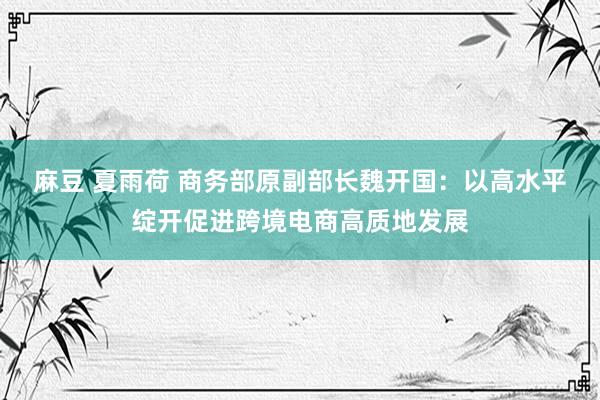 麻豆 夏雨荷 商务部原副部长魏开国：以高水平绽开促进跨境电商高质地发展